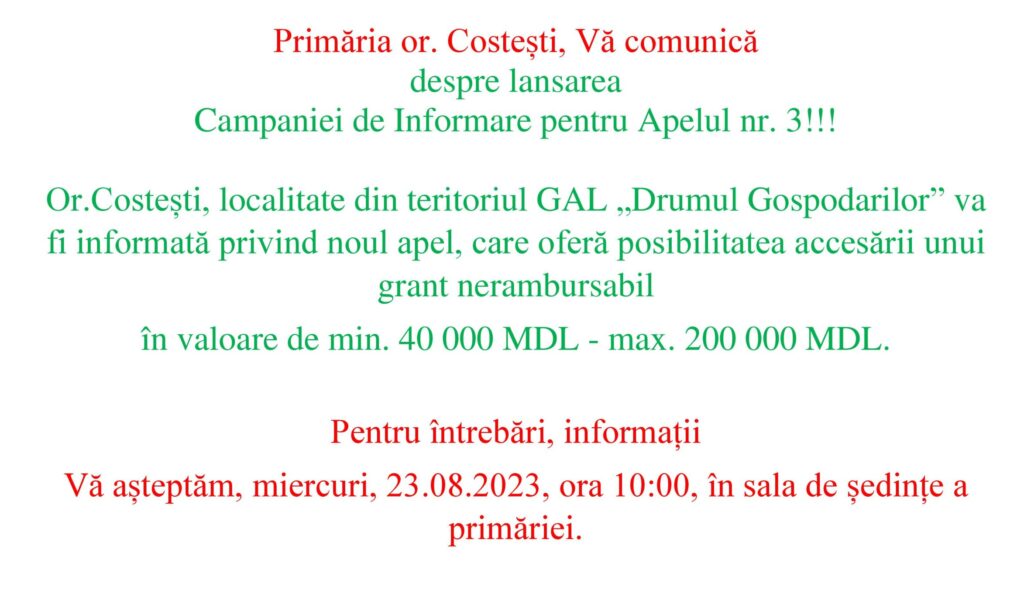 Primăria or. Costești, Vă comunică
despre lansarea
Campaniei de Informare pentru Apelul nr. 3!!!

Or.Costești, localitate din teritoriul GAL „Drumul Gospodarilor” va fi informată privind noul apel, care oferă posibilitatea accesării unui grant nerambursabil

în valoare de min. 40 000 MDL - max. 200 000 MDL.

Pentru întrebări, informații

Vă așteptăm, miercuri, 23.08.2023, ora 10:00, în sala de ședințe a primăriei.